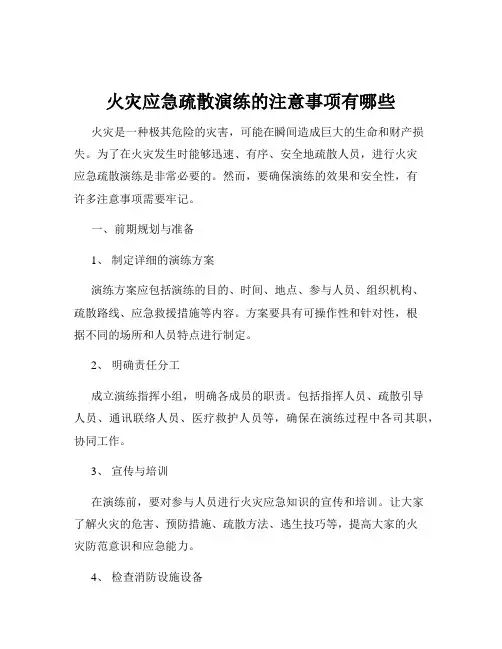 火灾应急疏散演练的注意事项有哪些

火灾是一种极其危险的灾害，可能在瞬间造成巨大的生命和财产损失。为了在火灾发生时能够迅速、有序、安全地疏散人员，进行火灾应急疏散演练是非常必要的。然而，要确保演练的效果和安全性，有许多注意事项需要牢记。

一、前期规划与准备

1、制定详细的演练方案

演练方案应包括演练的目的、时间、地点、参与人员、组织机构、疏散路线、应急救援措施等内容。方案要具有可操作性和针对性，根据不同的场所和人员特点进行制定。

2、明确责任分工

成立演练指挥小组，明确各成员的职责。包括指挥人员、疏散引导人员、通讯联络人员、医疗救护人员等，确保在演练过程中各司其职，协同工作。

3、宣传与培训

在演练前，要对参与人员进行火灾应急知识的宣传和培训。让大家了解火灾的危害、预防措施、疏散方法、逃生技巧等，提高大家的火灾防范意识和应急能力。

4、检查消防设施设备